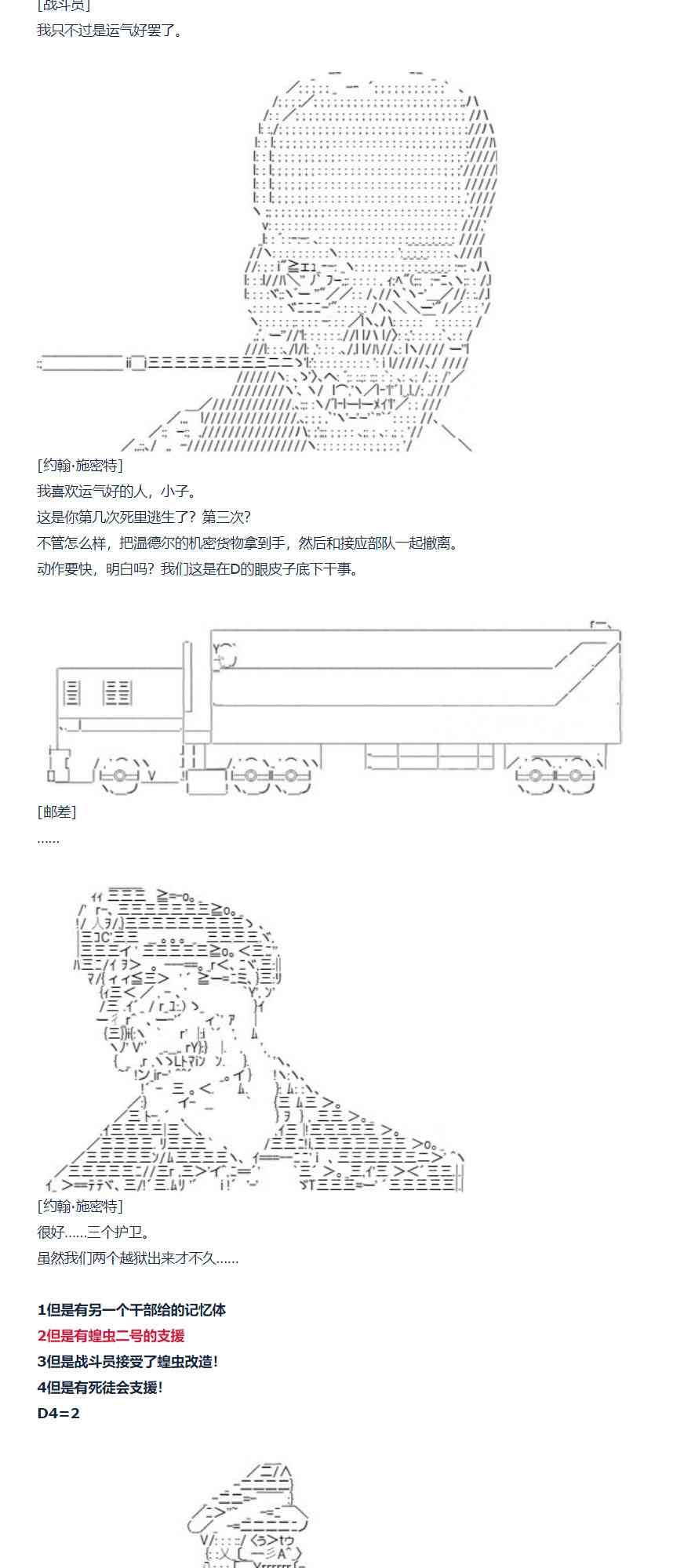 [战斗员]
我只不过是运气好罢了。

[约翰·施密特]
我喜欢运气好的人，小子。
这是你第几次死里逃生了？第三次?
不管怎么样，把温德尔的机密货物拿到手，然后和接应部队一起撤离。
动作要快，明白吗？我们这是在D的眼皮子底下干事。

[邮差]
......

[约翰·施密特]
很好......三个护卫。
虽然我们两个越狱出来才不久......

1但是有另一个干部给的记忆体
2但是有蝗虫二号的支援
3但是战斗员接受了蝗虫改造!
4但是有死徒会支援!
D4=2